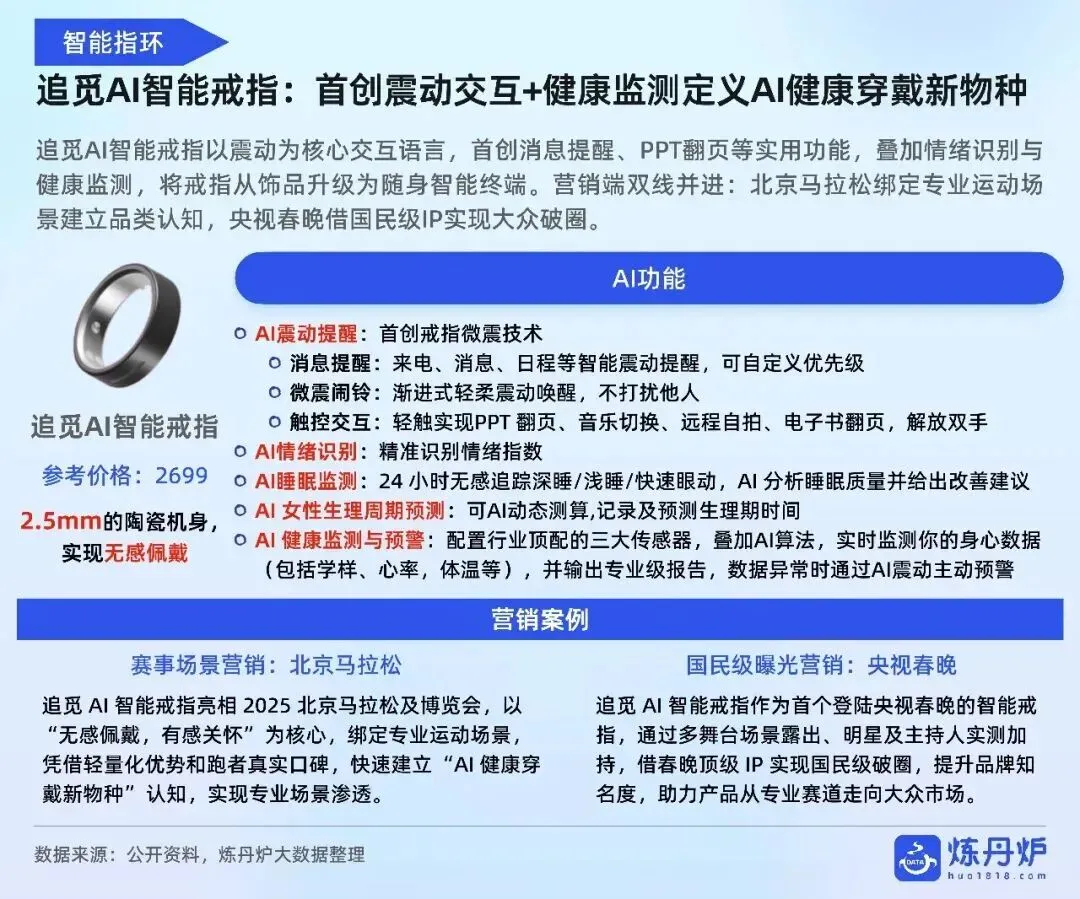 智能指环

追觅AI智能戒指：首创震动交互+健康监测定义AI健康穿戴新物种

追觅AI智能戒指以震动为核心交互语言，首创消息提醒、PPT翻页等实用功能，叠加情绪识别与健康监测，将戒指从饰品升级为随身智能终端。营销端双线并进：北京马拉松绑定专业运动场景建立品类认知，央视春晚借国民级IP实现大众破圈。

追觅AI智能戒指

参考价格：2699

2.5mm的陶瓷机身，实现无感佩戴

AI功能

AI震动提醒：首创戒指微震技术
消息提醒：来电、消息、日程等智能震动提醒，可自定义优先级
微震闹铃：渐进式轻柔震动唤醒，不打扰他人
触控交互：轻触实现PPT 翻页、音乐切换、远程自拍、电子书翻页，解放双手
AI情绪识别：精准识别情绪指数
AI睡眠监测：24 小时无感追踪深睡/浅睡/快速眼动，AI 分析睡眠质量并给出改善建议
AI 女性生理周期预测：可AI动态测算,记录及预测生理期时间
AI 健康监测与预警：配置行业顶配的三大传感器，叠加AI算法，实时监测你的身心数据（包括学样、心率，体温等），并输出专业级报告，数据异常时通过AI震动主动预警

营销案例

赛事场景营销：北京马拉松

追觅 AI 智能戒指亮相 2025 北京马拉松及博览会，以“无感佩戴，有感关怀”为核心，绑定专业运动场景，凭借轻量化优势和跑者真实口碑，快速建立“AI 健康穿戴新物种”认知，实现专业场景渗透。

国民级曝光营销：央视春晚

追觅 AI 智能戒指作为首个登陆央视春晚的智能戒指，通过多舞台场景露出、明星及主持人实测加持，借春晚顶级 IP 实现国民级破圈，提升品牌知名度，助力产品从专业赛道走向大众市场。

数据来源：公开资料，炼丹炉大数据整理

DATA 炼丹炉
huo1818.com